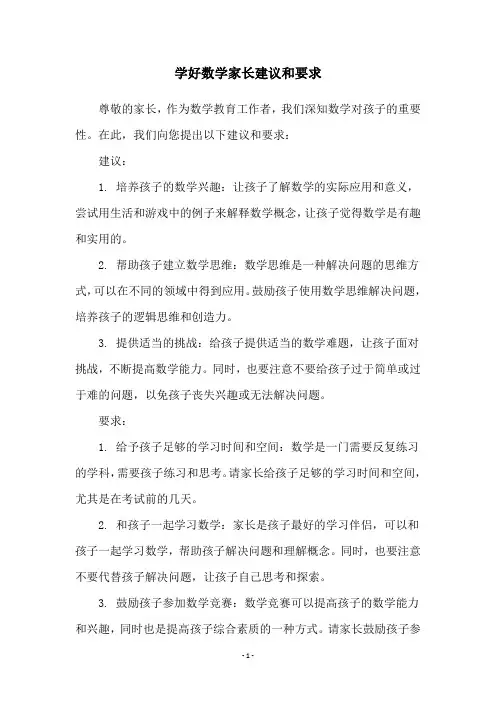 学好数学家长建议和要求

尊敬的家长，作为数学教育工作者，我们深知数学对孩子的重要性。在此，我们向您提出以下建议和要求：

建议：

1. 培养孩子的数学兴趣：让孩子了解数学的实际应用和意义，尝试用生活和游戏中的例子来解释数学概念，让孩子觉得数学是有趣和实用的。

2. 帮助孩子建立数学思维：数学思维是一种解决问题的思维方式，可以在不同的领域中得到应用。鼓励孩子使用数学思维解决问题，培养孩子的逻辑思维和创造力。

3. 提供适当的挑战：给孩子提供适当的数学难题，让孩子面对挑战，不断提高数学能力。同时，也要注意不要给孩子过于简单或过于难的问题，以免孩子丧失兴趣或无法解决问题。

要求：

1. 给予孩子足够的学习时间和空间：数学是一门需要反复练习的学科，需要孩子练习和思考。请家长给孩子足够的学习时间和空间，尤其是在考试前的几天。

2. 和孩子一起学习数学：家长是孩子最好的学习伴侣，可以和孩子一起学习数学，帮助孩子解决问题和理解概念。同时，也要注意不要代替孩子解决问题，让孩子自己思考和探索。

3. 鼓励孩子参加数学竞赛：数学竞赛可以提高孩子的数学能力和兴趣，同时也是提高孩子综合素质的一种方式。请家长鼓励孩子参

- 1 -